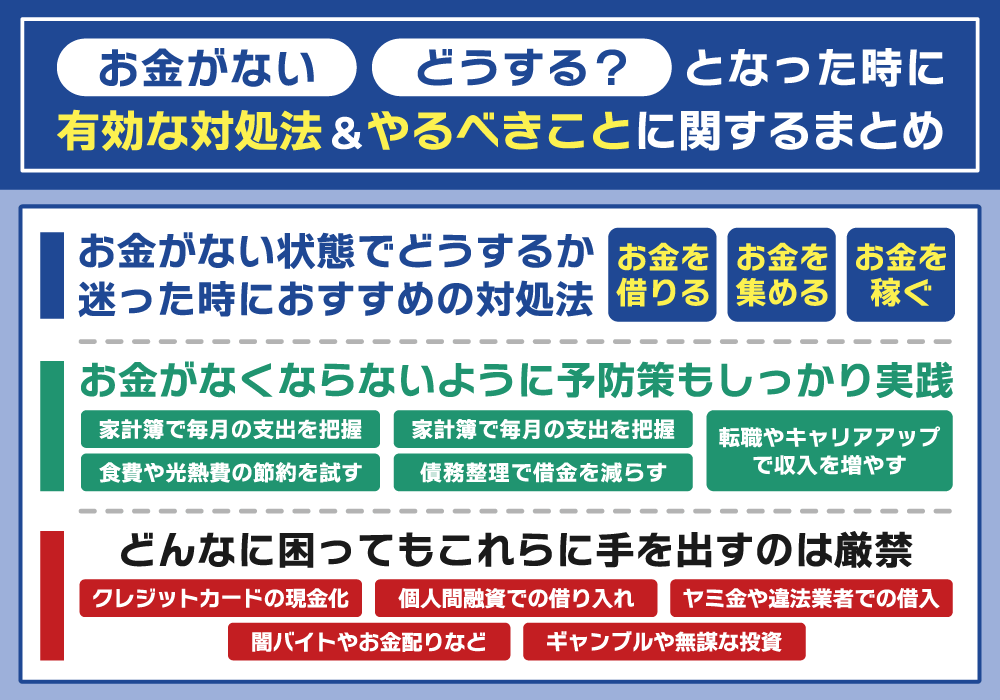 お金がない どうする？ となった時に
有効な対処法＆やるべきことに関するまとめ

お金がない状態でどうするか迷った時におすすめの対処法

お金を借りる
お金を集める
お金を稼ぐ

お金がなくならないように予防策もしっかり実践

家計簿で毎月の支出を把握
食費や光熱費の節約を試す
家計簿で毎月の支出を把握
債務整理で借金を減らす
転職やキャリアアップで収入を増やす

どんなに困ってもこれらに手を出すのは厳禁

クレジットカードの現金化
個人間融資での借り入れ
ヤミ金や違法業者での借入
闇バイトやお金配りなど
ギャンブルや無謀な投資